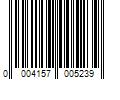 0 004157 005239